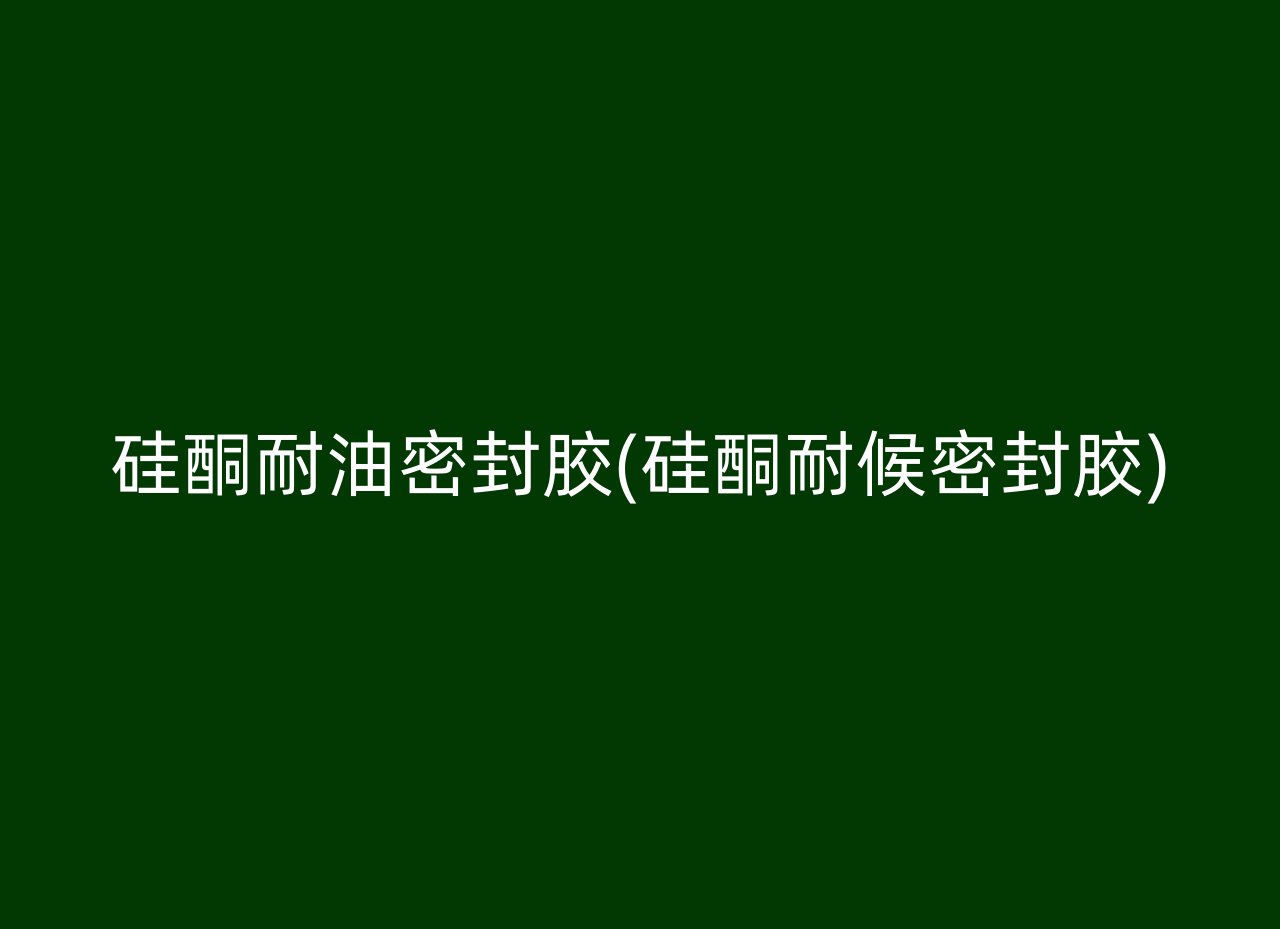 硅酮耐油密封胶(硅酮耐候密封胶)